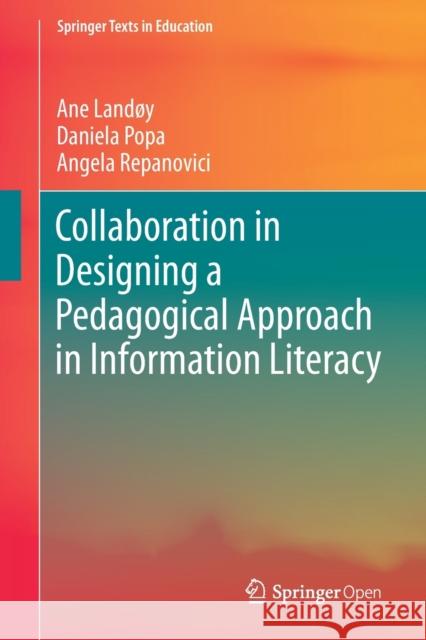 Springer Texts in Education

Ane Landøy
Daniela Popa
Angela Repanovici

Collaboration in Designing a Pedagogical Approach in Information Literacy

Springer Open